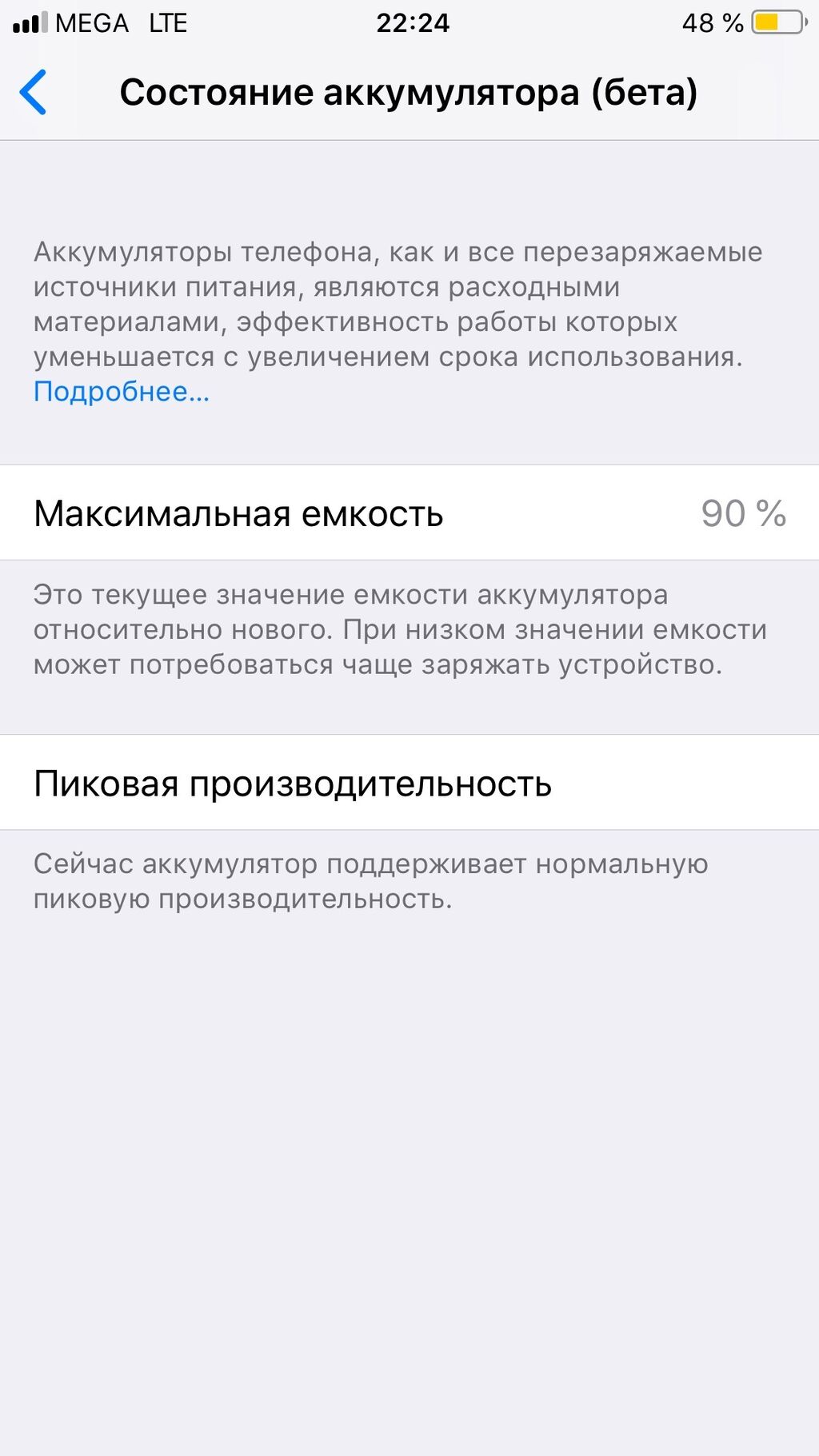 MEGA LTE 22:24 48 %

Состояние аккумулятора (бета)

Аккумуляторы телефона, как и все перезаряжаемые источники питания, являются расходными материалами, эффективность работы которых уменьшается с увеличением срока использования. Подробнее...

Максимальная емкость 90 %

Это текущее значение емкости аккумулятора относительно нового. При низком значении емкости может потребоваться чаще заряжать устройство.

Пиковая производительность

Сейчас аккумулятор поддерживает нормальную пиковую производительность.